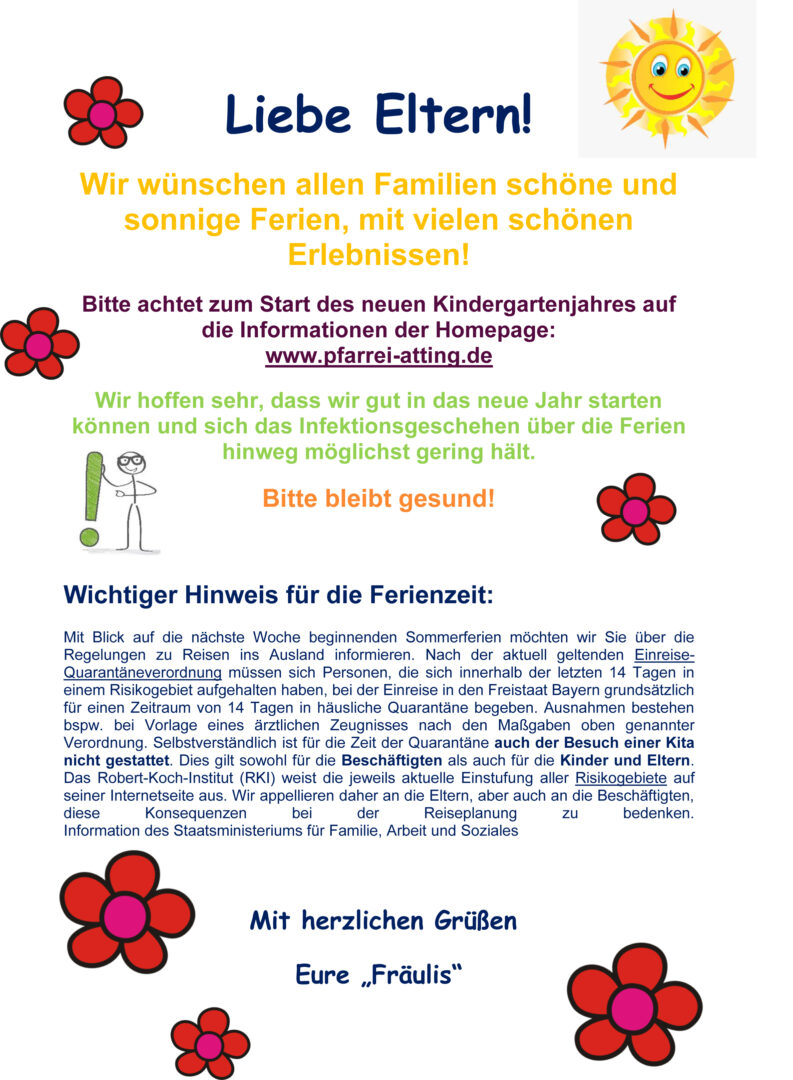 Liebe Eltern!

Wir wünschen allen Familien schöne und sonnige Ferien, mit vielen schönen Erlebnissen!

Bitte achtet zum Start des neuen Kindergartenjahres auf die Informationen der Homepage: www.pfarrei-atting.de

Wir hoffen sehr, dass wir gut in das neue Jahr starten können und sich das Infektionsgeschehen über die Ferien hinweg möglichst gering hält.

Bitte bleibt gesund!

Wichtiger Hinweis für die Ferienzeit:

Mit Blick auf die nächste Woche beginnenden Sommerferien möchten wir Sie über die Regelungen zu Reisen ins Ausland informieren. Nach der aktuell geltenden Einreise-Quarantäneverordnung müssen sich Personen, die sich innerhalb der letzten 14 Tagen in einem Risikogebiet aufgehalten haben, bei der Einreise in den Freistaat Bayern grundsätzlich für einen Zeitraum von 14 Tagen in häusliche Quarantäne begeben. Ausnahmen bestehen bspw. bei Vorlage eines ärztlichen Zeugnisses nach den Maßgaben oben genannter Verordnung. Selbstverständlich ist für die Zeit der Quarantäne auch der Besuch einer Kita nicht gestattet. Dies gilt sowohl für die Beschäftigten als auch für die Kinder und Eltern. Das Robert-Koch-Institut (RKI) weist die jeweils aktuelle Einstufung aller Risikogebiete auf seiner Internetseite aus. Wir appellieren daher an die Eltern, aber auch an die Beschäftigten, diese Konsequenzen bei der Reiseplanung zu bedenken. Information des Staatsministeriums für Familie, Arbeit und Soziales

Mit herzlichen Grüßen

Eure „Fräulis“